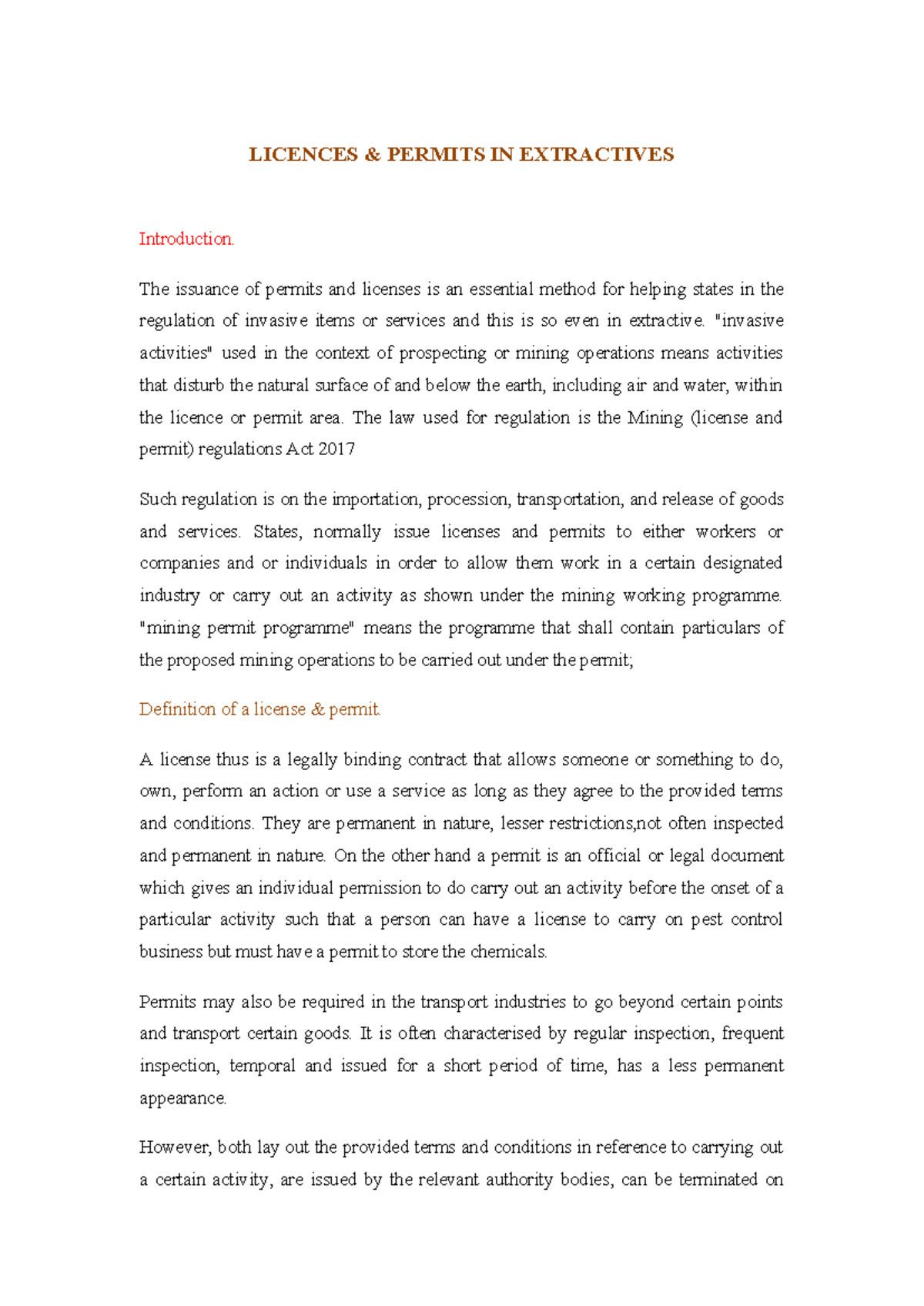 LICENCES & PERMITS IN EXTRACTIVES

Introduction.

The issuance of permits and licenses is an essential method for helping states in the regulation of invasive items or services and this is so even in extractive. "invasive activities" used in the context of prospecting or mining operations means activities that disturb the natural surface of and below the earth, including air and water, within the licence or permit area. The law used for regulation is the Mining (license and permit) regulations Act 2017

Such regulation is on the importation, procession, transportation, and release of goods and services. States, normally issue licenses and permits to either workers or companies and or individuals in order to allow them work in a certain designated industry or carry out an activity as shown under the mining working programme. "mining permit programme" means the programme that shall contain particulars of the proposed mining operations to be carried out under the permit;

Definition of a license & permit.

A license thus is a legally binding contract that allows someone or something to do, own, perform an action or use a service as long as they agree to the provided terms and conditions. They are permanent in nature, lesser restrictions,not often inspected and permanent in nature. On the other hand a permit is an official or legal document which gives an individual permission to do carry out an activity before the onset of a particular activity such that a person can have a license to carry on pest control business but must have a permit to store the chemicals.

Permits may also be required in the transport industries to go beyond certain points and transport certain goods. It is often characterised by regular inspection, frequent inspection, temporal and issued for a short period of time, has a less permanent appearance.

However, both lay out the provided terms and conditions in reference to carrying out a certain activity, are issued by the relevant authority bodies, can be terminated on